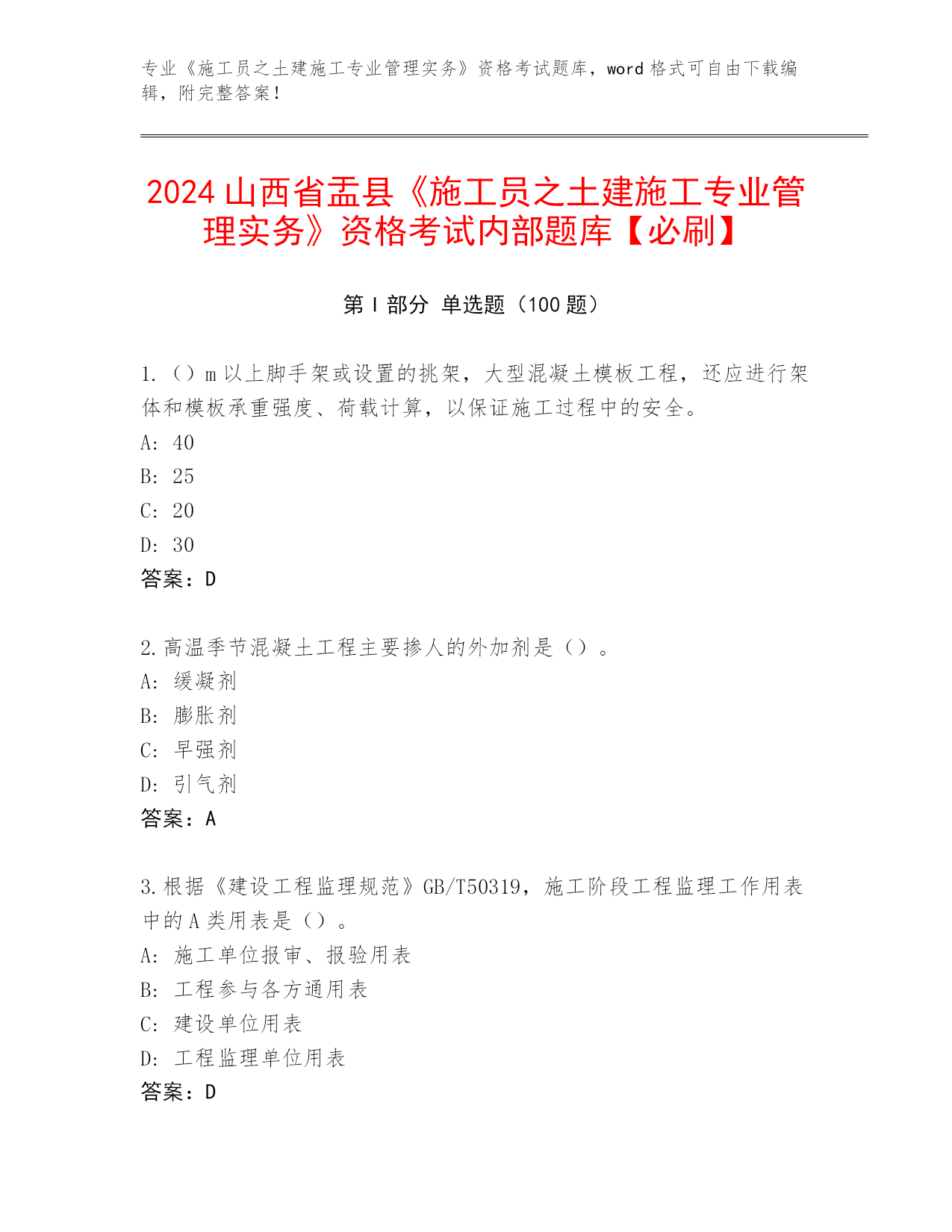 专业《施工员之土建施工专业管理实务》资格考试题库，word 格式可自由下载编辑，附完整答案！

2024 山西省盂县《施工员之土建施工专业管理实务》资格考试内部题库【必刷】

第 I 部分 单选题（100 题）

1.（）m 以上脚手架或设置的挑架，大型混凝土模板工程，还应进行架体和模板承重强度、荷载计算，以保证施工过程中的安全。
A: 40
B: 25
C: 20
D: 30
答案：D

2.高温季节混凝土工程主要掺人的外加剂是（）。
A: 缓凝剂
B: 膨胀剂
C: 早强剂
D: 引气剂
答案：A

3.根据《建设工程监理规范》GB/T50319，施工阶段工程监理工作用表中的 A 类用表是（）。
A: 施工单位报审、报验用表
B: 工程参与各方通用表
C: 建设单位用表
D: 工程监理单位用表
答案：D